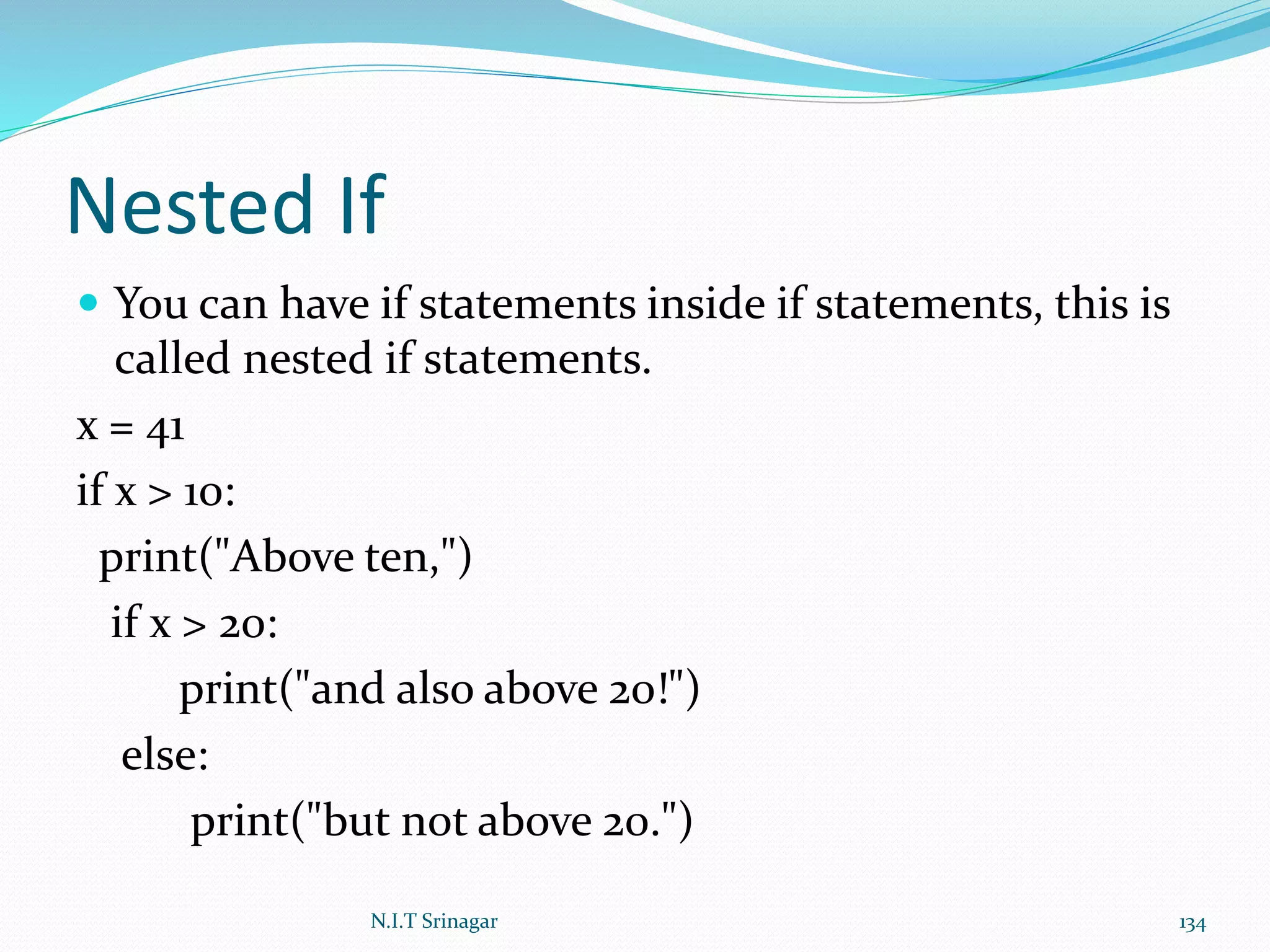 Nested If

• You can have if statements inside if statements, this is called nested if statements.

x = 41
if x > 10:
  print("Above ten,")
   if x > 20:
        print("and also above 20!")
    else:
         print("but not above 20.")

N.I.T Srinagar

134